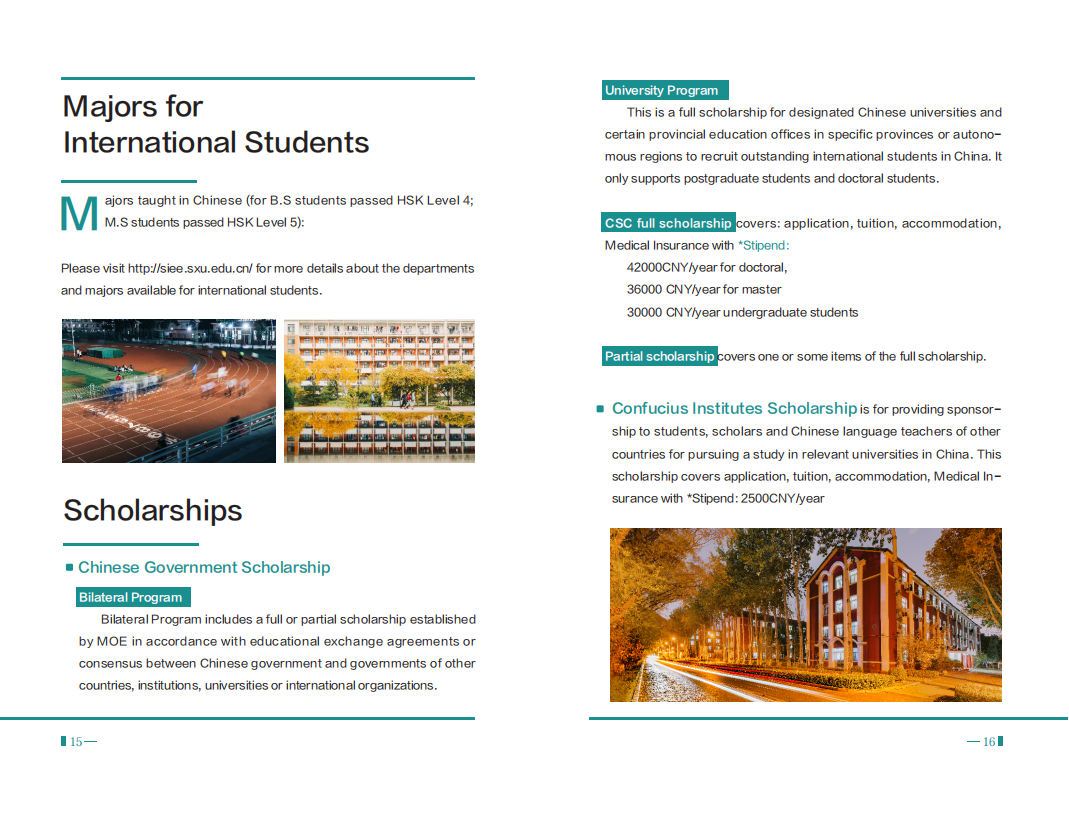 Majors for International Students

Majors taught in Chinese (for B.S students passed HSK Level 4; M.S students passed HSK Level 5):

Please visit http://siee.sxu.edu.cn/ for more details about the departments and majors available for international students.

Scholarships

Chinese Government Scholarship

Bilateral Program

Bilateral Program includes a full or partial scholarship established by MOE in accordance with educational exchange agreements or consensus between Chinese government and governments of other countries, institutions, universities or international organizations.

15

University Program

This is a full scholarship for designated Chinese universities and certain provincial education offices in specific provinces or autonomous regions to recruit outstanding international students in China. It only supports postgraduate students and doctoral students.

CSC full scholarship covers: application, tuition, accommodation, Medical Insurance with *Stipend:

42000CNY/year for doctoral,

36000 CNY/year for master

30000 CNY/year undergraduate students

Partial scholarship covers one or some items of the full scholarship.

Confucius Institutes Scholarship is for providing sponsorship to students, scholars and Chinese language teachers of other countries for pursuing a study in relevant universities in China. This scholarship covers application, tuition, accommodation, Medical Insurance with *Stipend: 2500CNY/year

16